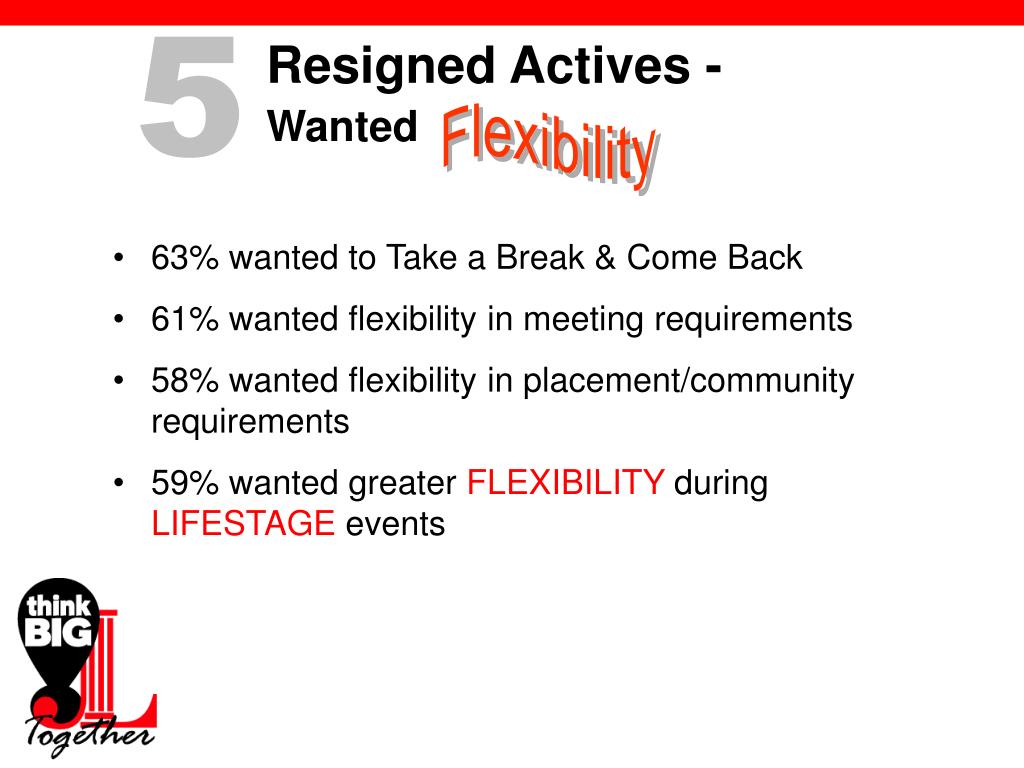 5

Resigned Actives - Wanted Flexibility

• 63% wanted to Take a Break & Come Back
• 61% wanted flexibility in meeting requirements
• 58% wanted flexibility in placement/community requirements
• 59% wanted greater FLEXIBILITY during LIFESTAGE events

think BIG
Together